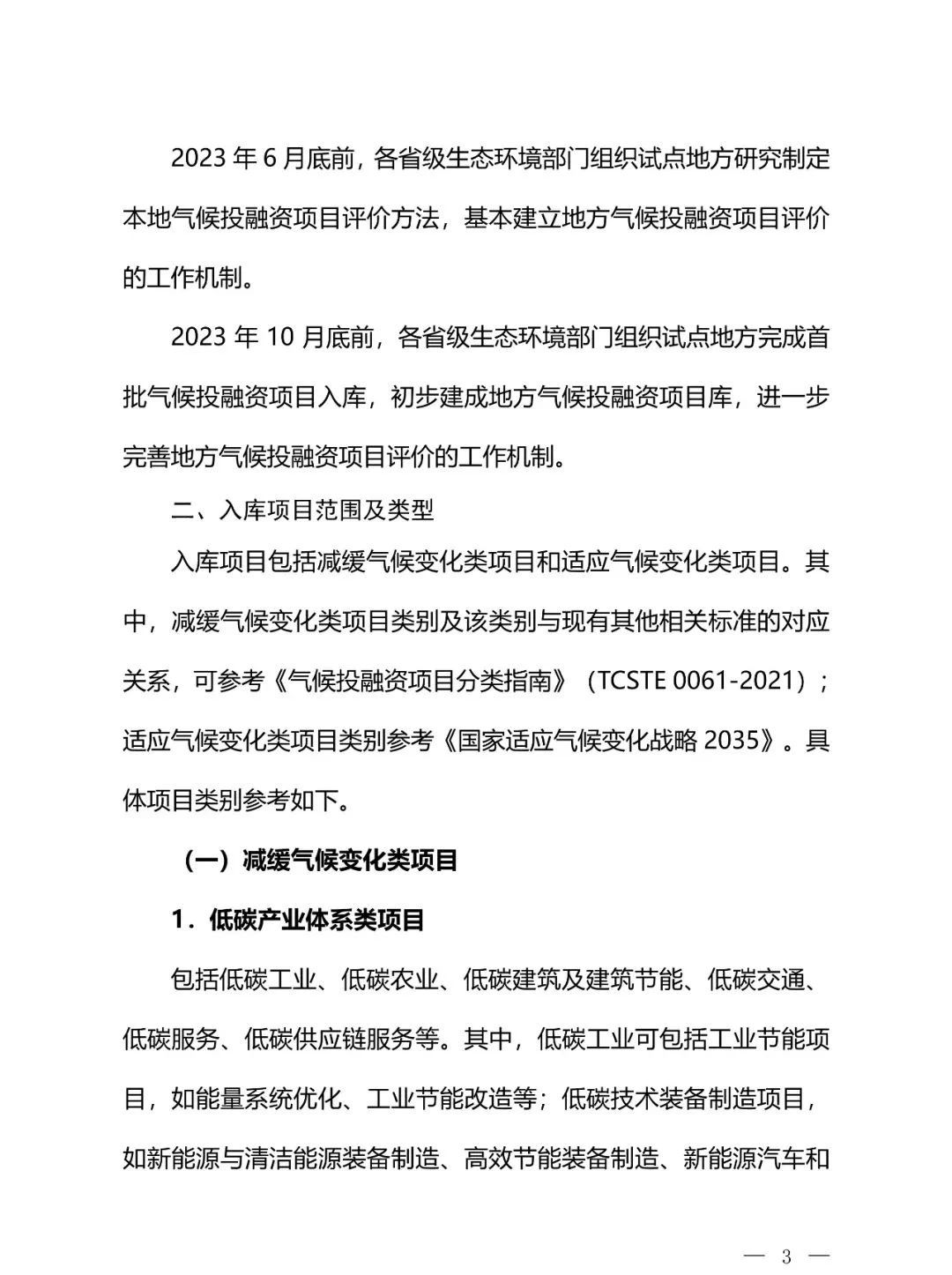 2023 年 6 月底前，各省级生态环境部门组织试点地方研究制定本地气候投融资项目评价方法，基本建立地方气候投融资项目评价的工作机制。

2023 年 10 月底前，各省级生态环境部门组织试点地方完成首批气候投融资项目入库，初步建成地方气候投融资项目库，进一步完善地方气候投融资项目评价的工作机制。

二、入库项目范围及类型

入库项目包括减缓气候变化类项目和适应气候变化类项目。其中，减缓气候变化类项目类别及该类别与现有其他相关标准的对应关系，可参考《气候投融资项目分类指南》（TCSTE 0061-2021）；适应气候变化类项目类别参考《国家适应气候变化战略 2035》。具体项目类别参考如下。

（一）减缓气候变化类项目

1．低碳产业体系类项目

包括低碳工业、低碳农业、低碳建筑及建筑节能、低碳交通、低碳服务、低碳供应链服务等。其中，低碳工业可包括工业节能项目，如能量系统优化、工业节能改造等；低碳技术装备制造项目，如新能源与清洁能源装备制造、高效节能装备制造、新能源汽车和

— 3 —